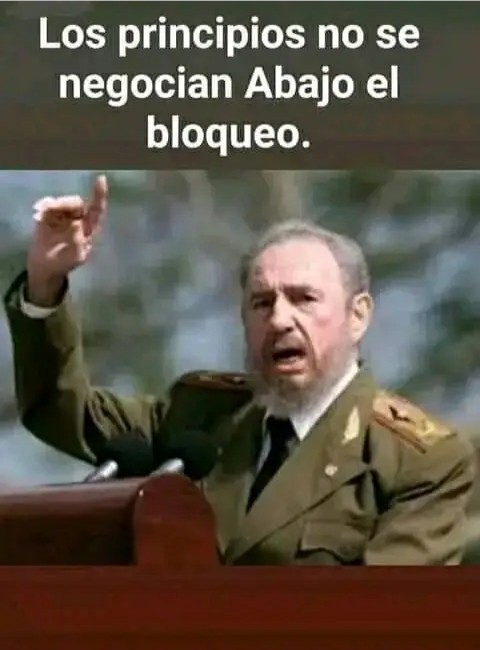 Los principios no se negocian Abajo el bloqueo.